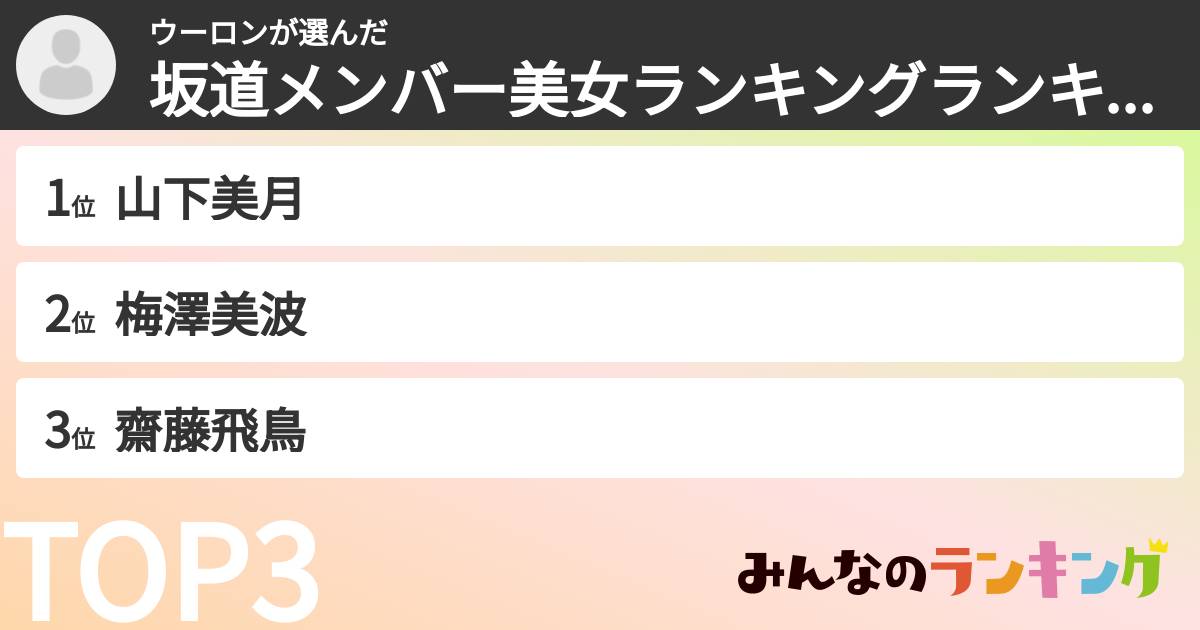 ウーロンが選んだ
坂道メンバー美女ランキングランキ...

1位 山下美月

2位 梅澤美波

3位 齋藤飛鳥

TOP3

みんなのランキング